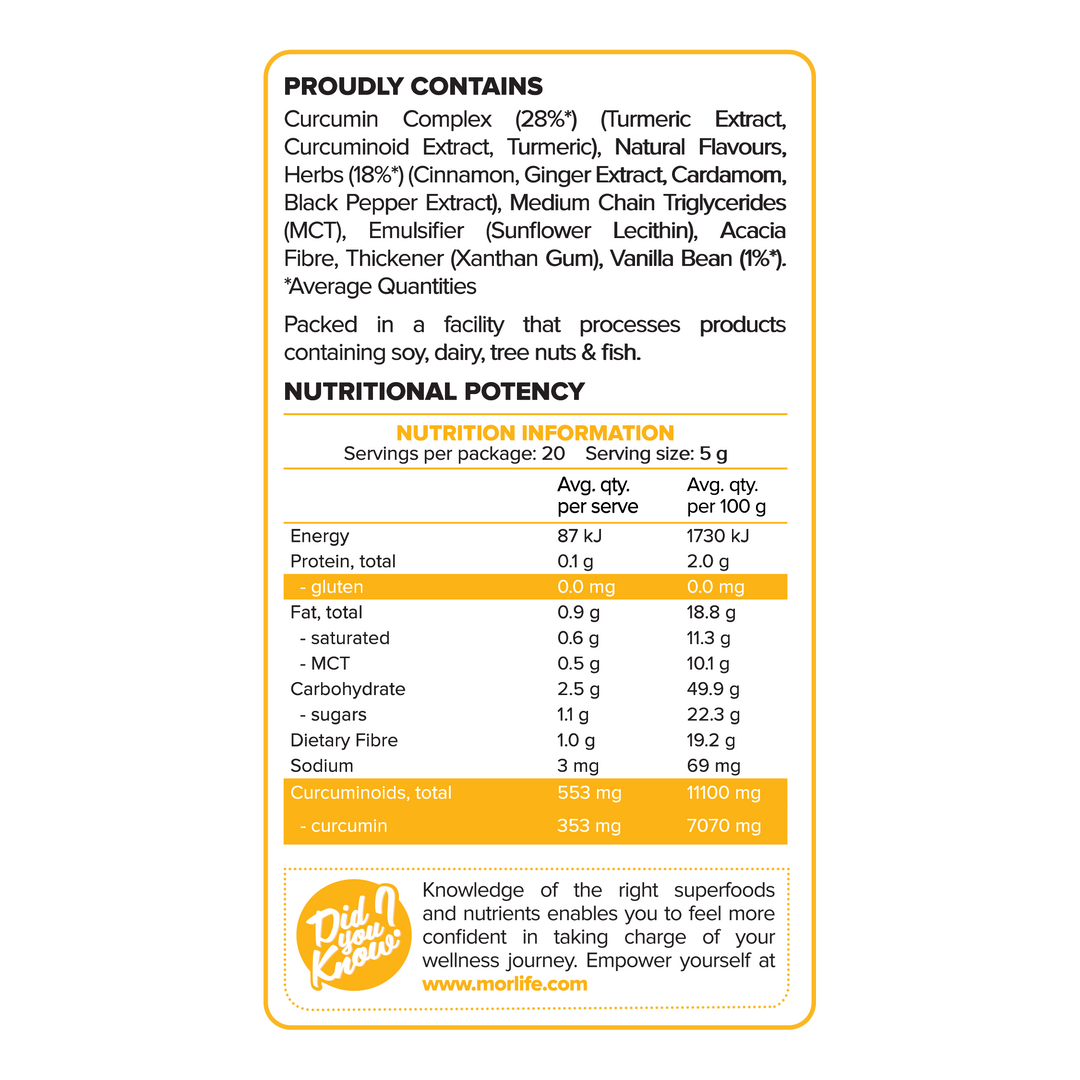 PROUDLY CONTAINS

Curcumin Complex (28%*) (Turmeric Extract, Curcuminoid Extract, Turmeric), Natural Flavours, Herbs (18%*) (Cinnamon, Ginger Extract, Cardamom, Black Pepper Extract), Medium Chain Triglycerides (MCT), Emulsifier (Sunflower Lecithin), Acacia Fibre, Thickener (Xanthan Gum), Vanilla Bean (1%*). *Average Quantities

Packed in a facility that processes products containing soy, dairy, tree nuts & fish.

NUTRITIONAL POTENCY

NUTRITION INFORMATION
Servings per package: 20 Serving size: 5 g

| | Avg. qty. per serve | Avg. qty. per 100 g |
|---|---|---|
| Energy | 87 kJ | 1730 kJ |
| Protein, total | 0.1 g | 2.0 g |
| - gluten | 0.0 mg | 0.0 mg |
| Fat, total | 0.9 g | 18.8 g |
| - saturated | 0.6 g | 11.3 g |
| - MCT | 0.5 g | 10.1 g |
| Carbohydrate | 2.5 g | 49.9 g |
| - sugars | 1.1 g | 22.3 g |
| Dietary Fibre | 1.0 g | 19.2 g |
| Sodium | 3 mg | 69 mg |
| Curcuminoids, total | 553 mg | 11100 mg |
| - curcumin | 353 mg | 7070 mg |

Did you Know?

Knowledge of the right superfoods and nutrients enables you to feel more confident in taking charge of your wellness journey. Empower yourself at www.morlife.com